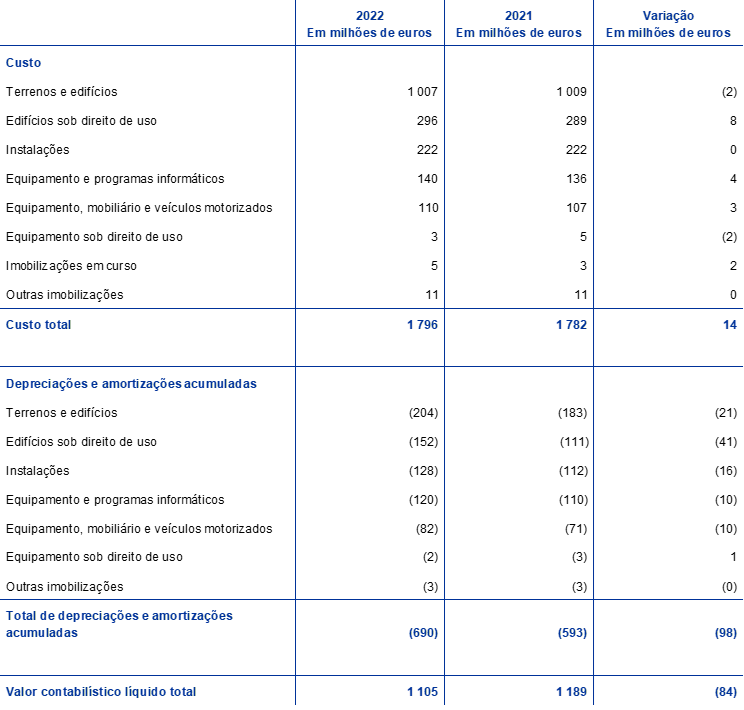 |  | 2022 Em milhões de euros | 2021 Em milhões de euros | Variação Em milhões de euros |
|---|---|---|---|
| Custo |  |  |  |
| Terrenos e edifícios | 1 007 | 1 009 | (2) |
| Edifícios sob direito de uso | 296 | 289 | 8 |
| Instalações | 222 | 222 | 0 |
| Equipamento e programas informáticos | 140 | 136 | 4 |
| Equipamento, mobiliário e veículos motorizados | 110 | 107 | 3 |
| Equipamento sob direito de uso | 3 | 5 | (2) |
| Imobilizações em curso | 5 | 3 | 2 |
| Outras imobilizações | 11 | 11 | 0 |
| Custo total | 1 796 | 1 782 | 14 |
| Depreciações e amortizações acumuladas |  |  |  |
| Terrenos e edifícios | (204) | (183) | (21) |
| Edifícios sob direito de uso | (152) | (111) | (41) |
| Instalações | (128) | (112) | (16) |
| Equipamento e programas informáticos | (120) | (110) | (10) |
| Equipamento, mobiliário e veículos motorizados | (82) | (71) | (10) |
| Equipamento sob direito de uso | (2) | (3) | 1 |
| Outras imobilizações | (3) | (3) | (0) |
| Total de depreciações e amortizações acumuladas | (690) | (593) | (98) |
| Valor contabilístico líquido total | 1 105 | 1 189 | (84) |